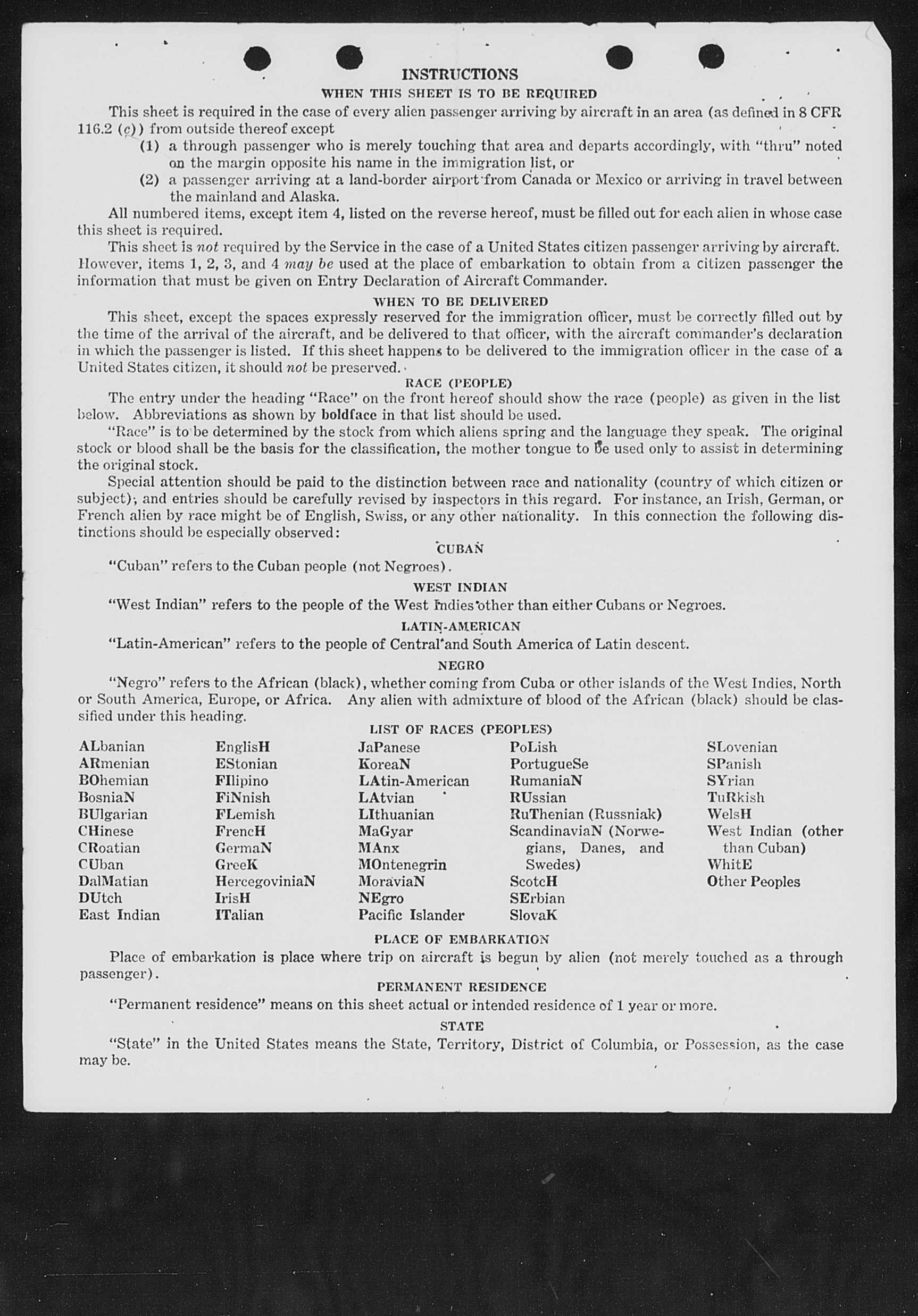 INSTRUCTIONS

WHEN THIS SHEET IS TO BE REQUIRED

This sheet is required in the case of every alien passenger arriving by aircraft in an area (as defined in 8 CFR 116.2 (c)) from outside thereof except

(1) a through passenger who is merely touching that area and departs accordingly, with "thru" noted on the margin opposite his name in the immigration list, or

(2) a passenger arriving at a land-border airport from Canada or Mexico or arriving in travel between the mainland and Alaska.

All numbered items, except item 4, listed on the reverse hereof, must be filled out for each alien in whose case this sheet is required.

This sheet is not required by the Service in the case of a United States citizen passenger arriving by aircraft. However, items 1, 2, 3, and 4 may be used at the place of embarkation to obtain from a citizen passenger the information that must be given on Entry Declaration of Aircraft Commander.

WHEN TO BE DELIVERED

This sheet, except the spaces expressly reserved for the immigration officer, must be correctly filled out by the time of the arrival of the aircraft, and be delivered to that officer, with the aircraft commander's declaration in which the passenger is listed. If this sheet happens to be delivered to the immigration officer in the case of a United States citizen, it should not be preserved.

RACE (PEOPLE)

The entry under the heading "Race" on the front hereof should show the race (people) as given in the list below. Abbreviations as shown by boldface in that list should be used.

"Race" is to be determined by the stock from which aliens spring and the language they speak. The original stock or blood shall be the basis for the classification, the mother tongue to be used only to assist in determining the original stock.

Special attention should be paid to the distinction between race and nationality (country of which citizen or subject), and entries should be carefully revised by inspectors in this regard. For instance, an Irish, German, or French alien by race might be of English, Swiss, or any other nationality. In this connection the following distinctions should be especially observed:

CUBAN

"Cuban" refers to the Cuban people (not Negroes).

WEST INDIAN

"West Indian" refers to the people of the West Indies other than either Cubans or Negroes.

LATIN-AMERICAN

"Latin-American" refers to the people of Central and South America of Latin descent.

NEGRO

"Negro" refers to the African (black), whether coming from Cuba or other islands of the West Indies, North or South America, Europe, or Africa. Any alien with admixture of blood of the African (black) should be classified under this heading.

LIST OF RACES (PEOPLES)

ALbanian
ARmenian
BOhemian
BosniaN
BUlgarian
CHinese
CRoatian
CUban
DalMatian
DUtch
East Indian

EnglisH
EStonian
FIlipino
FiNnish
FLemish
FrencH
GermaN
GreeK
HercegoviniaN
IrisH
ITalian

JaPanese
KoreaN
LAtin-American
LAtvian
LIthuanian
MaGyar
MAnx
MOntenegrin
MoraviaN
NEgro
Pacific Islander

PoLish
PortugueSe
RumaniaN
RUssian
RuThenian (Russniak)
ScandinaviaN (Norwegians, Danes, and Swedes)
ScotcH
SErbian
SlovaK

SLovenian
SPanish
SYrian
TuRkish
WelsH
West Indian (other than Cuban)
WhitE
Other Peoples

PLACE OF EMBARKATION

Place of embarkation is place where trip on aircraft is begun by alien (not merely touched as a through passenger).

PERMANENT RESIDENCE

"Permanent residence" means on this sheet actual or intended residence of 1 year or more.

STATE

"State" in the United States means the State, Territory, District of Columbia, or Possession, as the case may be.